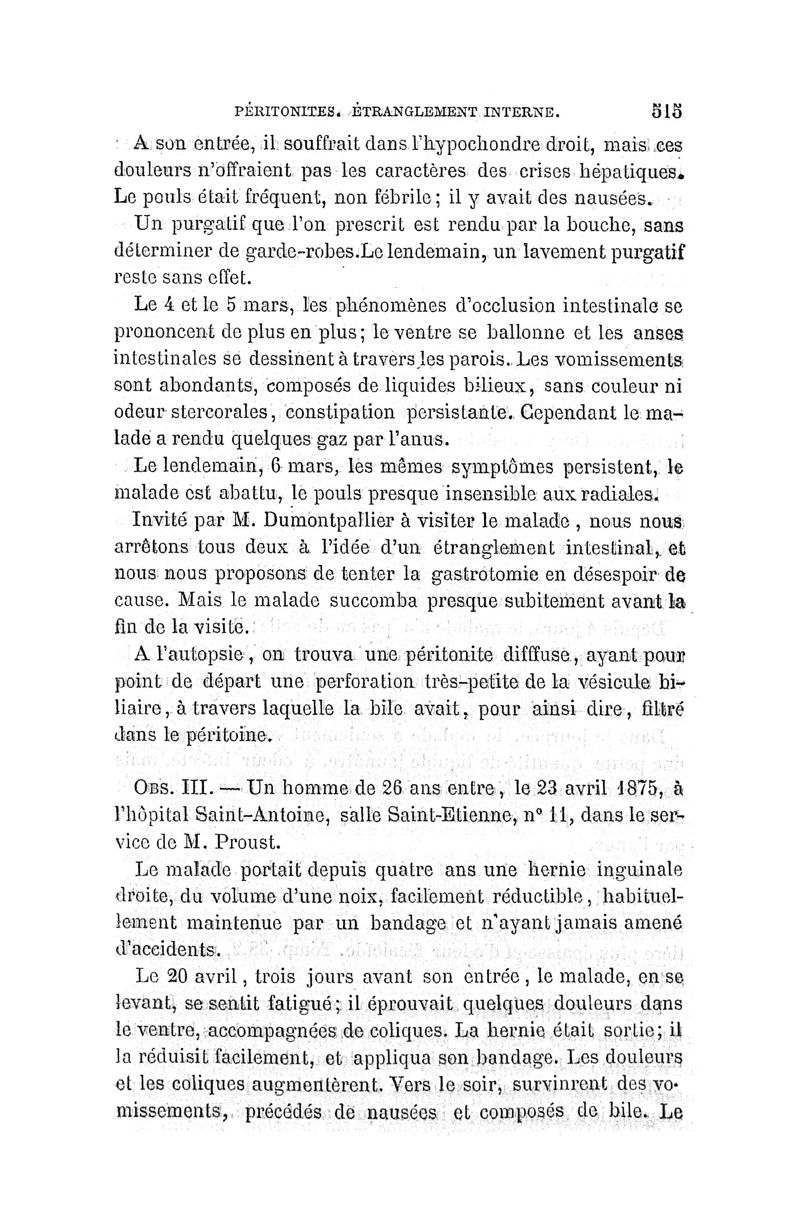 PÉRITONITES. ÉTRANGLEMENT INTERNE. 515

A son entrée, il souffrait dans l'hypochondre droit, mais ces douleurs n'offraient pas les caractères des crises hépatiques. Le pouls était fréquent, non fébrile; il y avait des nausées.

Un purgatif que l'on prescrit est rendu par la bouche, sans déterminer de garde-robes.Le lendemain, un lavement purgatif reste sans effet.

Le 4 et le 5 mars, les phénomènes d'occlusion intestinale se prononcent de plus en plus; le ventre se ballonne et les anses intestinales se dessinent à travers les parois. Les vomissements sont abondants, composés de liquides bilieux, sans couleur ni odeur stercorales, constipation persistante. Cependant le malade a rendu quelques gaz par l'anus.

Le lendemain, 6 mars, les mêmes symptômes persistent, le malade est abattu, le pouls presque insensible aux radiales.

Invité par M. Dumontpallier à visiter le malade, nous nous arrêtons tous deux à l'idée d'un étranglement intestinal, et nous nous proposons de tenter la gastrotomie en désespoir de cause. Mais le malade succomba presque subitement avant la fin de la visite.

A l'autopsie, on trouva une péritonite diffuse, ayant pour point de départ une perforation très-petite de la vésicule biliaire, à travers laquelle la bile avait, pour ainsi dire, filtré dans le péritoine.

OBS. III. — Un homme de 26 ans entre, le 23 avril 1875, à l'hôpital Saint-Antoine, salle Saint-Etienne, n° 11, dans le service de M. Proust.

Le malade portait depuis quatre ans une hernie inguinale droite, du volume d'une noix, facilement réductible, habituellement maintenue par un bandage et n'ayant jamais amené d'accidents.

Le 20 avril, trois jours avant son entrée, le malade, en se levant, se sentit fatigué; il éprouvait quelques douleurs dans le ventre, accompagnées de coliques. La hernie était sortie; il la réduisit facilement, et appliqua son bandage. Les douleurs et les coliques augmentèrent. Vers le soir, survinrent des vomissements, précédés de nausées et composés de bile. Le